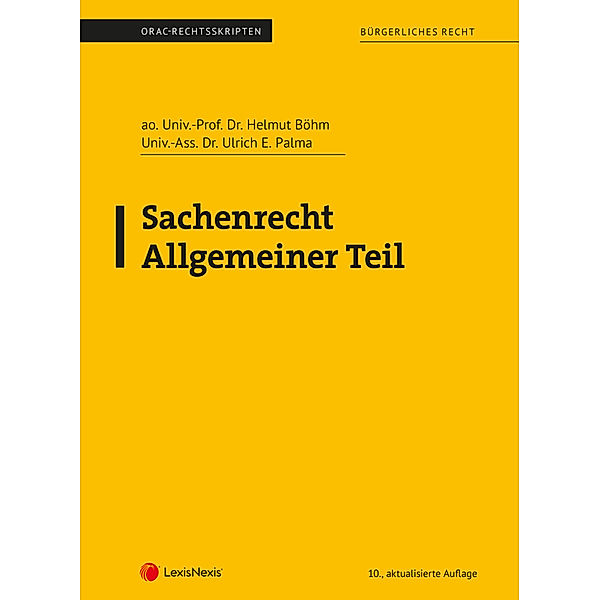 ORAC-RECHTSSKRIPTEN

BÜRGERLICHES RECHT

ao. Univ.-Prof. Dr. Helmut Böhm
Univ.-Ass. Dr. Ulrich E. Palma

Sachenrecht
Allgemeiner Teil

LexisNexis®

10., aktualisierte Auflage